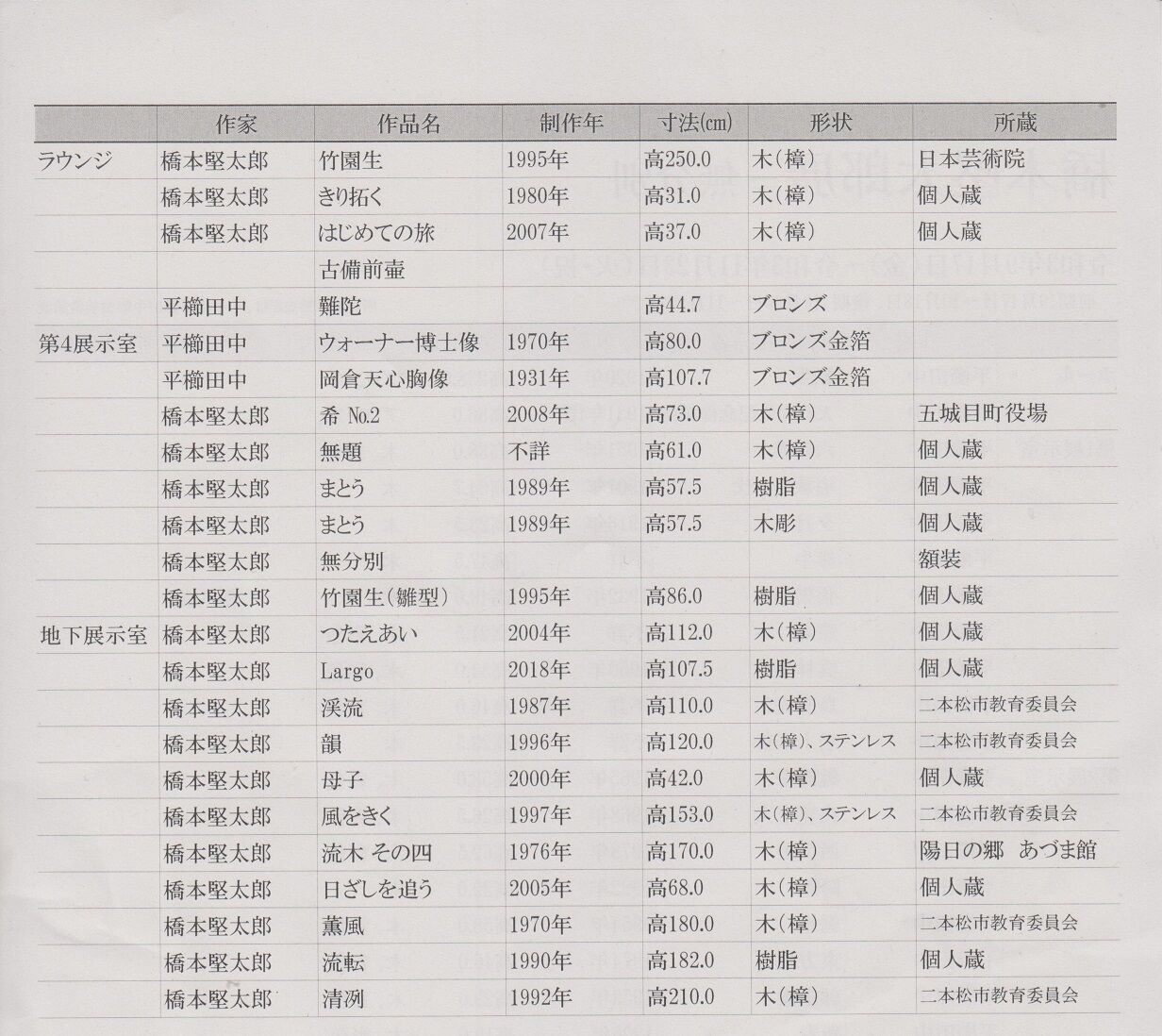 |  | 作家 | 作品名 | 制作年 | 寸法(cm) | 形状 | 所蔵 |
|---|---|---|---|---|---|---|
| ラウンジ | 橋本堅太郎 | 竹園生 | 1995年 | 高250.0 | 木(樟) | 日本芸術院 |
|  | 橋本堅太郎 | きり拓く | 1980年 | 高31.0 | 木(樟) | 個人蔵 |
|  | 橋本堅太郎 | はじめての旅 | 2007年 | 高37.0 | 木(樟) | 個人蔵 |
|  |  | 古備前壷 |  |  |  |  |
|  | 平櫛田中 | 難陀 |  | 高44.7 | ブロンズ |  |
| 第4展示室 | 平櫛田中 | ウォーナー博士像 | 1970年 | 高80.0 | ブロンズ金箔 |  |
|  | 平櫛田中 | 岡倉天心胸像 | 1931年 | 高107.7 | ブロンズ金箔 |  |
|  | 橋本堅太郎 | 希 No.2 | 2008年 | 高73.0 | 木(樟) | 五城目町役場 |
|  | 橋本堅太郎 | 無題 | 不詳 | 高61.0 | 木(樟) | 個人蔵 |
|  | 橋本堅太郎 | まとう | 1989年 | 高57.5 | 樹脂 | 個人蔵 |
|  | 橋本堅太郎 | まとう | 1989年 | 高57.5 | 木彫 | 個人蔵 |
|  | 橋本堅太郎 | 無分別 |  |  |  | 額装 |
|  | 橋本堅太郎 | 竹園生(雛型) | 1995年 | 高86.0 | 樹脂 | 個人蔵 |
| 地下展示室 | 橋本堅太郎 | つたえあい | 2004年 | 高112.0 | 木(樟) | 個人蔵 |
|  | 橋本堅太郎 | Largo | 2018年 | 高107.5 | 樹脂 | 個人蔵 |
|  | 橋本堅太郎 | 渓流 | 1987年 | 高110.0 | 木(樟) | 二本松市教育委員会 |
|  | 橋本堅太郎 | 韻 | 1996年 | 高120.0 | 木(樟)、ステンレス | 二本松市教育委員会 |
|  | 橋本堅太郎 | 母子 | 2000年 | 高42.0 | 木(樟) | 個人蔵 |
|  | 橋本堅太郎 | 風をきく | 1997年 | 高153.0 | 木(樟)、ステンレス | 二本松市教育委員会 |
|  | 橋本堅太郎 | 流木 その四 | 1976年 | 高170.0 | 木(樟) | 陽日の郷 あづま館 |
|  | 橋本堅太郎 | 日ざしを追う | 2005年 | 高68.0 | 木(樟) | 個人蔵 |
|  | 橋本堅太郎 | 薫風 | 1970年 | 高180.0 | 木(樟) | 二本松市教育委員会 |
|  | 橋本堅太郎 | 流転 | 1990年 | 高182.0 | 樹脂 | 個人蔵 |
|  | 橋本堅太郎 | 清冽 | 1992年 | 高210.0 | 木(樟) | 二本松市教育委員会 |